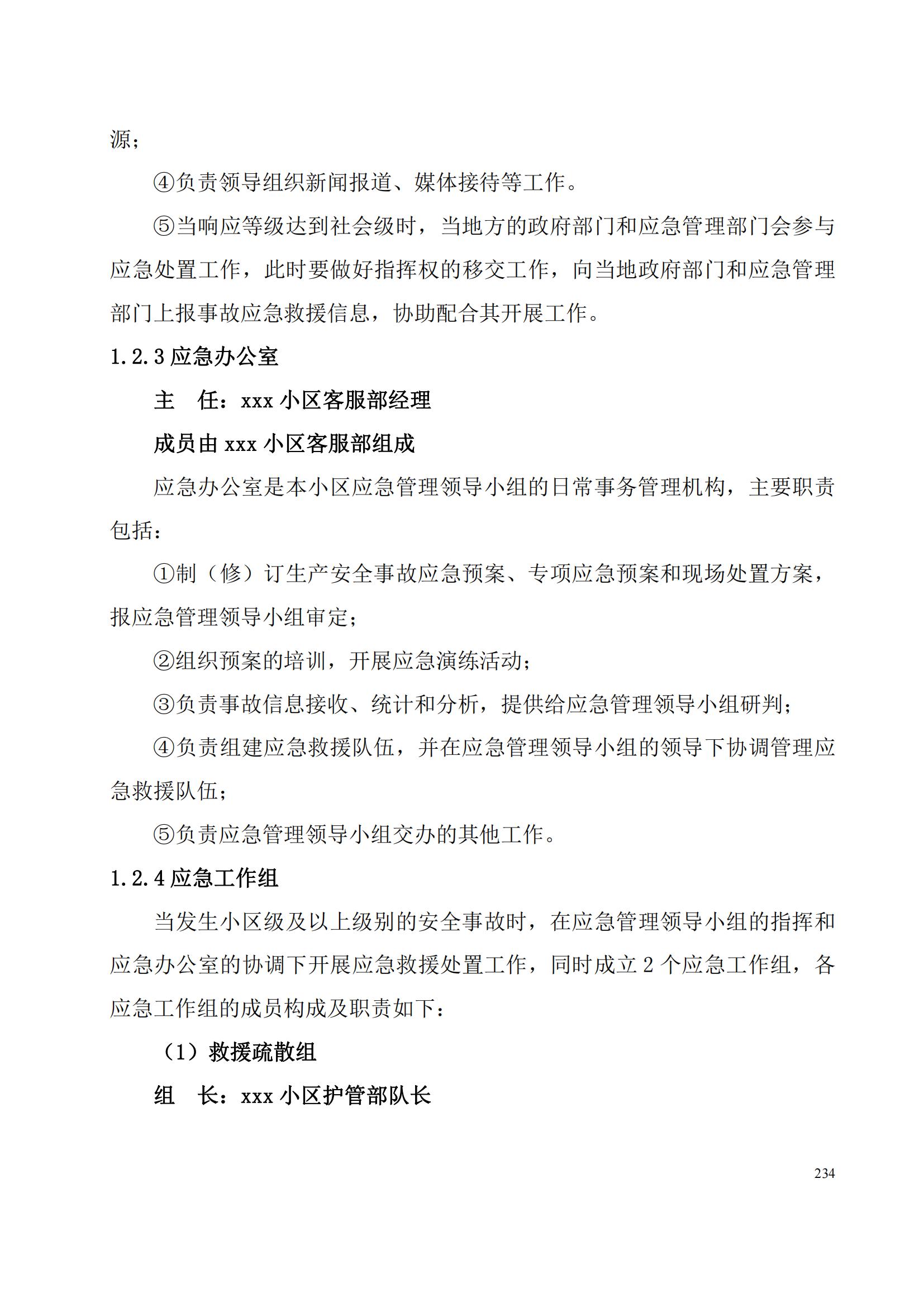 源；

④负责领导组织新闻报道、媒体接待等工作。

⑤当响应等级达到社会级时，当地方的政府部门和应急管理部门会参与应急处置工作，此时要做好指挥权的移交工作，向当地政府部门和应急管理部门上报事故应急救援信息，协助配合其开展工作。

1.2.3 应急办公室

主　任：xxx 小区客服部经理

成员由 xxx 小区客服部组成

应急办公室是本小区应急管理领导小组的日常事务管理机构，主要职责包括：

①制（修）订生产安全事故应急预案、专项应急预案和现场处置方案，报应急管理领导小组审定；

②组织预案的培训，开展应急演练活动；

③负责事故信息接收、统计和分析，提供给应急管理领导小组研判；

④负责组建应急救援队伍，并在应急管理领导小组的领导下协调管理应急救援队伍；

⑤负责应急管理领导小组交办的其他工作。

1.2.4 应急工作组

当发生小区级及以上级别的安全事故时，在应急管理领导小组的指挥和应急办公室的协调下开展应急救援处置工作，同时成立 2 个应急工作组，各应急工作组的成员构成及职责如下：

（1）救援疏散组

组　长：xxx 小区护管部队长

234